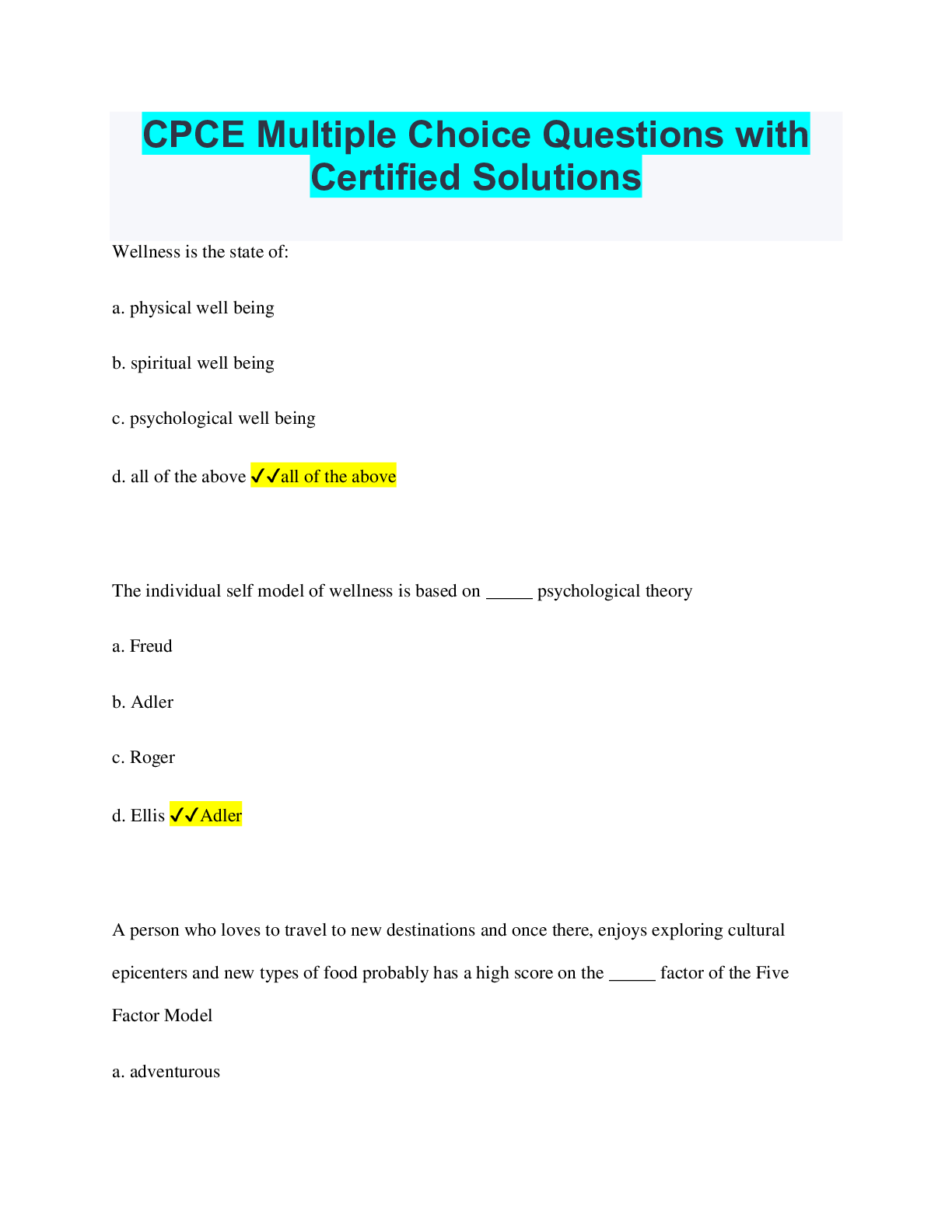 CPCE Multiple Choice Questions with Certified Solutions

Wellness is the state of:

a. physical well being

b. spiritual well being

c. psychological well being

d. all of the above ✓✓all of the above

The individual self model of wellness is based on _____ psychological theory

a. Freud

b. Adler

c. Roger

d. Ellis ✓✓Adler

A person who loves to travel to new destinations and once there, enjoys exploring cultural epicenters and new types of food probably has a high score on the _____ factor of the Five Factor Model

a. adventurous